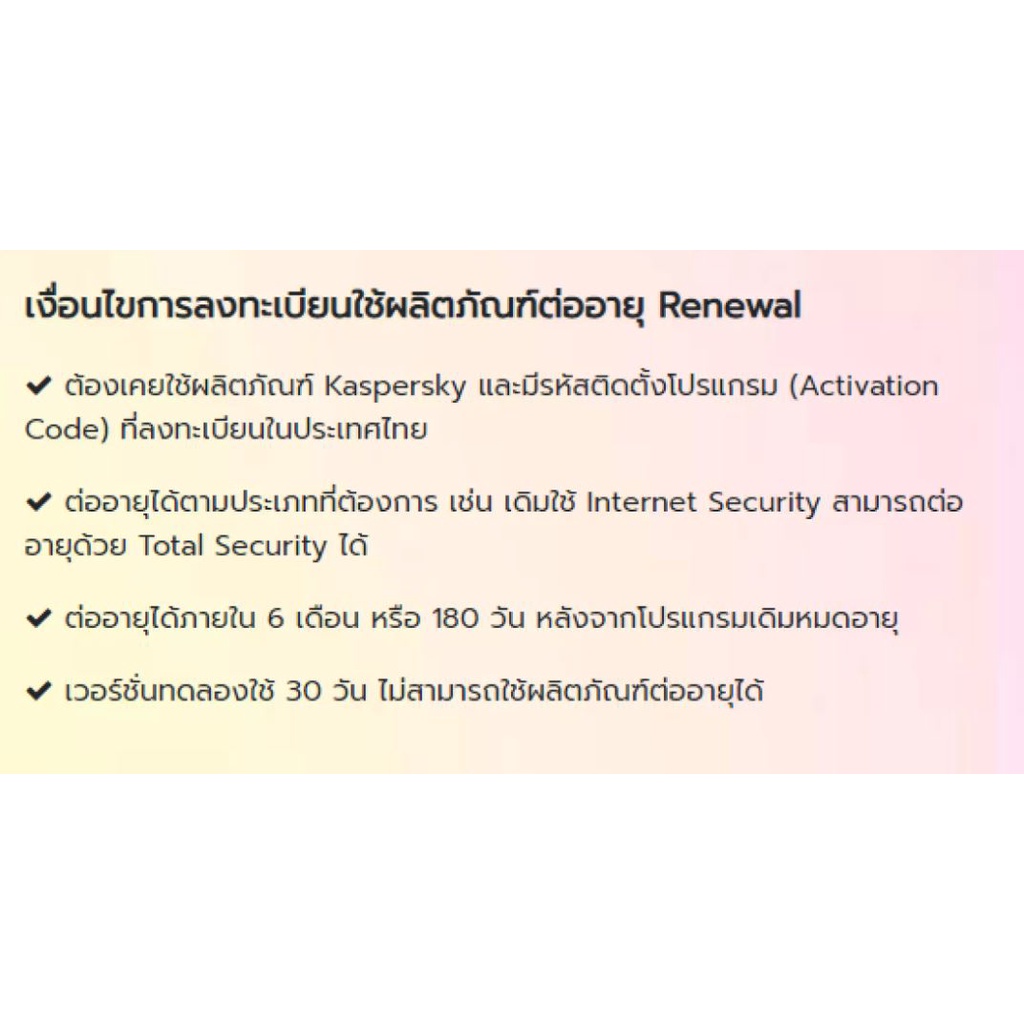 เงื่อนไขการลงทะเบียนใช้ผลิตภัณฑ์ต่ออายุ Renewal

✔ ต้องเคยใช้ผลิตภัณฑ์ Kaspersky และมีรหัสติดตั้งโปรแกรม (Activation Code) ที่ลงทะเบียนในประเทศไทย

✔ ต่ออายุได้ตามประเภทที่ต้องการ เช่น เดิมใช้ Internet Security สามารถต่ออายุด้วย Total Security ได้

✔ ต่ออายุได้ภายใน 6 เดือน หรือ 180 วัน หลังจากโปรแกรมเดิมหมดอายุ

✔ เวอร์ชั่นทดลองใช้ 30 วัน ไม่สามารถใช้ผลิตภัณฑ์ต่ออายุได้